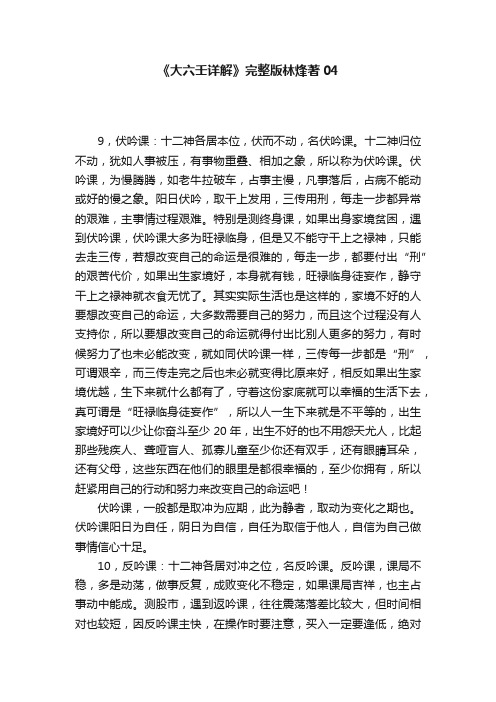 《大六壬详解》完整版林烽著 04

9，伏吟课：十二神各居本位，伏而不动，名伏吟课。十二神归位不动，犹如人事被压，有事物重叠、相加之象，所以称为伏吟课。伏吟课，为慢腾腾，如老牛拉破车，占事主慢，凡事落后，占病不能动或好的慢之象。阳日伏吟，取干上发用，三传用刑，每走一步都异常的艰难，主事情过程艰难。特别是测终身课，如果出身家境贫困，遇到伏吟课，伏吟课大多为旺禄临身，但是又不能守干上之禄神，只能去走三传，若想改变自己的命运是很难的，每走一步，都要付出“刑”的艰苦代价，如果出生家境好，本身就有钱，旺禄临身徒妄作，静守干上之禄神就衣食无忧了。其实实际生活也是这样的，家境不好的人要想改变自己的命运，大多数需要自己的努力，而且这个过程没有人支持你，所以要想改变自己的命运就得付出比别人更多的努力，有时候努力了也未必能改变，就如同伏吟课一样，三传每一步都是“刑”，可谓艰辛，而三传走完之后也未必就变得比原来好，相反如果出生家境优越，生下来就什么都有了，守着这份家底就可以幸福的生活下去，真可谓是“旺禄临身徒妄作”，所以人一生下来就是不平等的，出生家境好可以少让你奋斗至少 20 年，出生不好的也不用怨天尤人，比起那些残疾人、聋哑盲人、孤寡儿童至少你还有双手，还有眼睛耳朵，还有父母，这些东西在他们的眼里是都很幸福的，至少你拥有，所以赶紧用自己的行动和努力来改变自己的命运吧！

伏吟课，一般都是取冲为应期，此为静者，取动为变化之期也。伏吟课阳日为自任，阴日为自信，自任为取信于他人，自信为自己做事情信心十足。

10，反吟课：十二神各居对冲之位，名反吟课。反吟课，课局不稳，多是动荡，做事反复，成败变化不稳定，如果课局吉祥，也主占事动中能成。测股市，遇到返吟课，往往震荡落差比较大，但时间相对也较短，因反吟课主快，在操作时要注意，买入一定要逢低，绝对